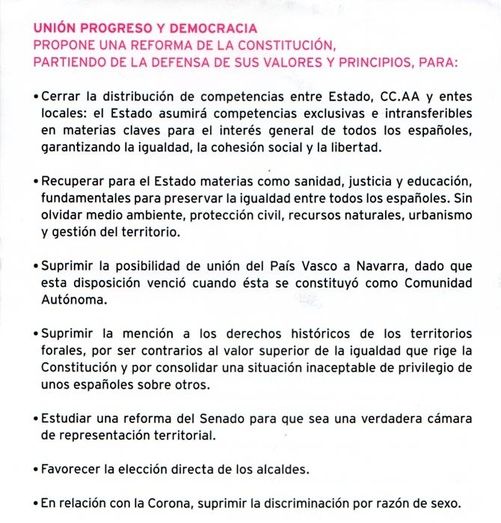 UNIÓN PROGRESO Y DEMOCRACIA
PROPONE UNA REFORMA DE LA CONSTITUCIÓN,
PARTIENDO DE LA DEFENSA DE SUS VALORES Y PRINCIPIOS, PARA:

• Cerrar la distribución de competencias entre Estado, CC.AA y entes locales: el Estado asumirá competencias exclusivas e intransferibles en materias claves para el interés general de todos los españoles, garantizando la igualdad, la cohesión social y la libertad.

• Recuperar para el Estado materias como sanidad, justicia y educación, fundamentales para preservar la igualdad entre todos los españoles. Sin olvidar medio ambiente, protección civil, recursos naturales, urbanismo y gestión del territorio.

• Suprimir la posibilidad de unión del País Vasco a Navarra, dado que esta disposición venció cuando ésta se constituyó como Comunidad Autónoma.

• Suprimir la mención a los derechos históricos de los territorios forales, por ser contrarios al valor superior de la igualdad que rige la Constitución y por consolidar una situación inaceptable de privilegio de unos españoles sobre otros.

• Estudiar una reforma del Senado para que sea una verdadera cámara de representación territorial.

• Favorecer la elección directa de los alcaldes.

• En relación con la Corona, suprimir la discriminación por razón de sexo.